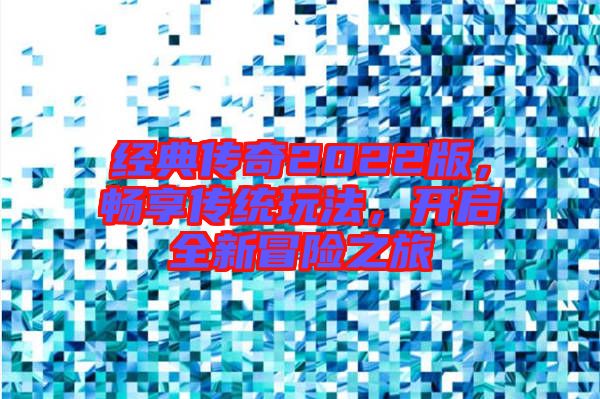 经典传奇2022版，畅享传统玩法，开启全新冒险之旅